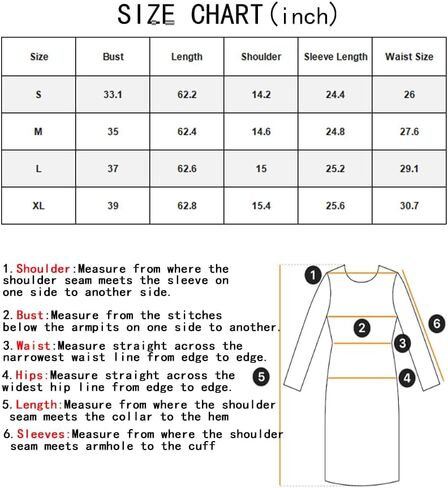 SIZE CHART(inch)

| Size | Bust | Length | Shoulder | Sleeve Length | Waist Size |
|---|---|---|---|---|---|
| S | 33.1 | 62.2 | 14.2 | 24.4 | 26 |
| M | 35 | 62.4 | 14.6 | 24.8 | 27.6 |
| L | 37 | 62.6 | 15 | 25.2 | 29.1 |
| XL | 39 | 62.8 | 15.4 | 25.6 | 30.7 |

1.Shoulder:Measure from where the shoulder seam meets the sleeve on one side to another side.

2.Bust:Measure from the stitches below the armpits on one side to another.

3.Waist:Measure straight across the narrowest waist line from edge to edge.

4.Hips:Measure straight across the widest hip line from edge to edge.

5.Length:Measure from where the shoulder seam meets the collar to the hem

6.Sleeves:Measure from where the shoulder seam meets armhole to the cuff

1
2
3
4
5
6